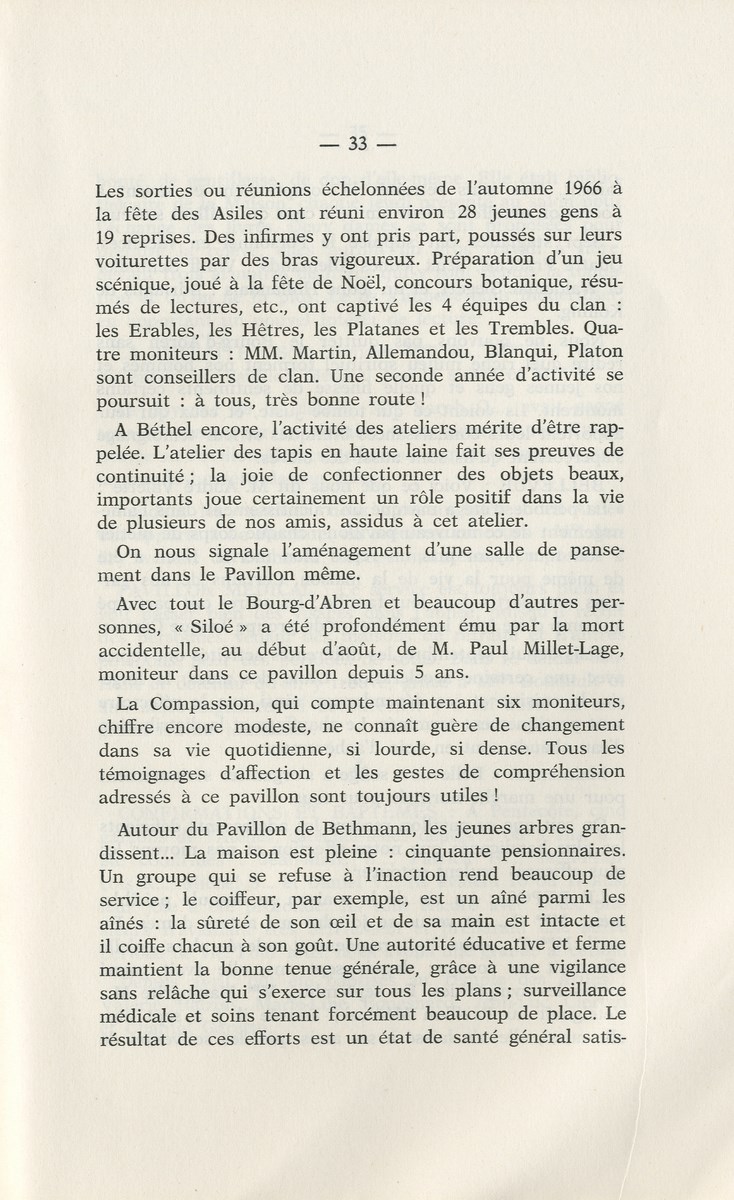 — 33 —

Les sorties ou réunions échelonnées de l'automne 1966 à la fête des Asiles ont réuni environ 28 jeunes gens à 19 reprises. Des infirmes y ont pris part, poussés sur leurs voiturettes par des bras vigoureux. Préparation d'un jeu scénique, joué à la fête de Noël, concours botanique, résumés de lectures, etc., ont captivé les 4 équipes du clan : les Erables, les Hêtres, les Platanes et les Trembles. Quatre moniteurs : MM. Martin, Allemandou, Blanqui, Platon sont conseillers de clan. Une seconde année d'activité se poursuit : à tous, très bonne route !

A Béthel encore, l'activité des ateliers mérite d'être rappelée. L'atelier des tapis en haute laine fait ses preuves de continuité ; la joie de confectionner des objets beaux, importants joue certainement un rôle positif dans la vie de plusieurs de nos amis, assidus à cet atelier.

On nous signale l'aménagement d'une salle de pansement dans le Pavillon même.

Avec tout le Bourg-d'Abren et beaucoup d'autres personnes, « Siloé » a été profondément ému par la mort accidentelle, au début d'août, de M. Paul Millet-Lage, moniteur dans ce pavillon depuis 5 ans.

La Compassion, qui compte maintenant six moniteurs, chiffre encore modeste, ne connaît guère de changement dans sa vie quotidienne, si lourde, si dense. Tous les témoignages d'affection et les gestes de compréhension adressés à ce pavillon sont toujours utiles !

Autour du Pavillon de Bethmann, les jeunes arbres grandissent... La maison est pleine : cinquante pensionnaires. Un groupe qui se refuse à l'inaction rend beaucoup de service ; le coiffeur, par exemple, est un aîné parmi les aînés : la sûreté de son œil et de sa main est intacte et il coiffe chacun à son goût. Une autorité éducative et ferme maintient la bonne tenue générale, grâce à une vigilance sans relâche qui s'exerce sur tous les plans ; surveillance médicale et soins tenant forcément beaucoup de place. Le résultat de ces efforts est un état de santé général satis-